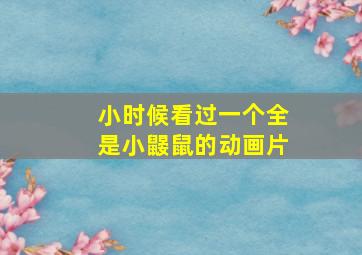 小时候看过一个全是小鼹鼠的动画片